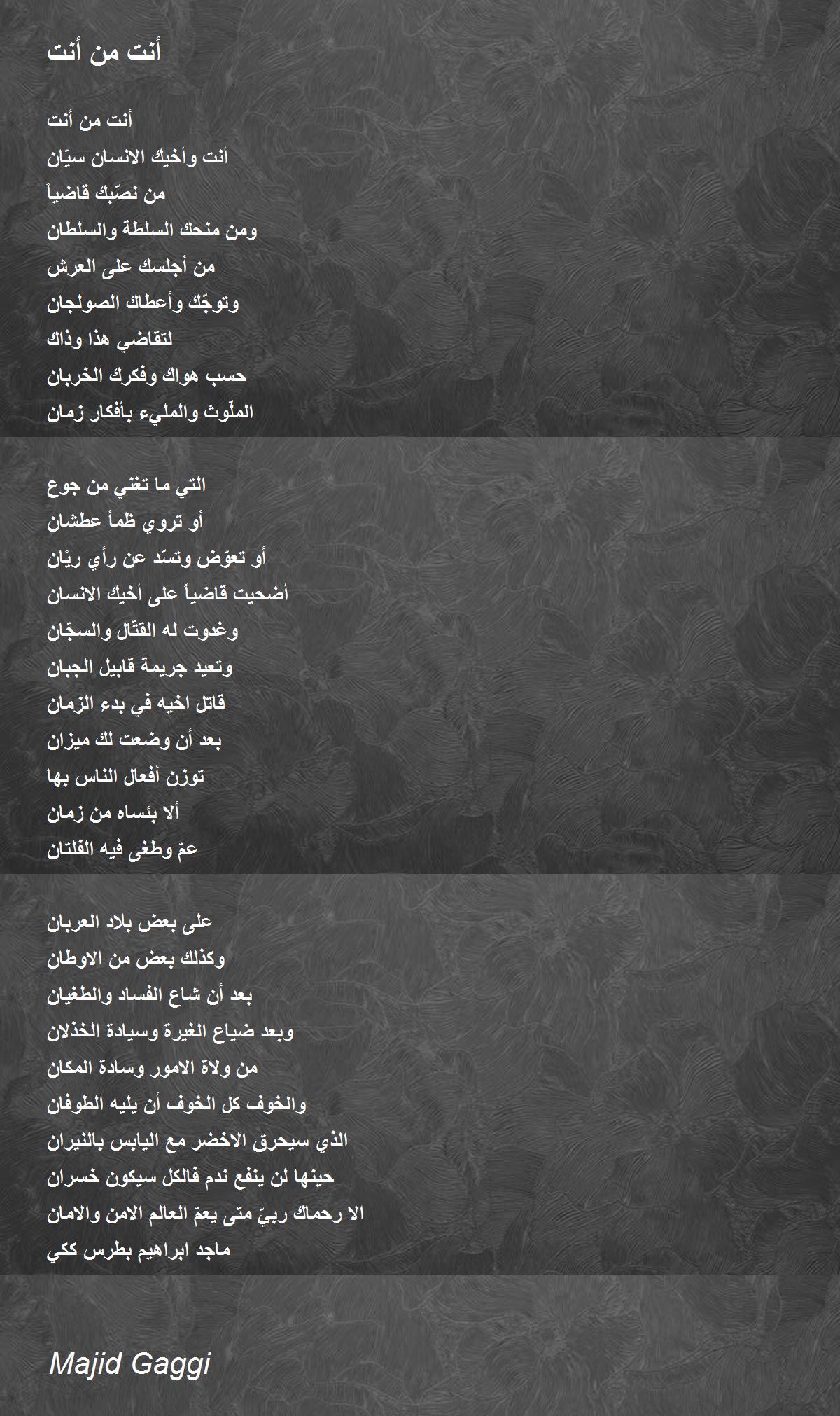 أنت من أنت

أنت من أنت
أنت وأخيك الانسان سيّان
من نصّبك قاضياً
ومن منحك السلطة والسلطان
من أجلسك على العرش
وتوجّك وأعطاك الصولجان
لتقاضي هذا وذاك
حسب هواك وفكرك الخربان
الملّوث والمليء بأفكار زمان

التي ما تغني من جوع
أو تروي ظمأ عطشان
أو تعوّض وتسّد عن رأي ريّان
أضحيت قاضياً على أخيك الانسان
وغدوت له القتّال والسجّان
وتعيد جريمة قابيل الجبان
قاتل اخيه في بدء الزمان
بعد أن وضعت لك ميزان
توزن أفعال الناس بها
ألا بئساه من زمان
عمّ وطغى فيه الفلتان

على بعض بلاد العربان
وكذلك بعض من الاوطان
بعد أن شاع الفساد والطغيان
وبعد ضياع الغيرة وسيادة الخذلان
من ولاة الامور وسادة المكان
والخوف كل الخوف أن يليه الطوفان
الذي سيحرق الاخضر مع اليابس بالنيران
حينها لن ينفع ندم فالكل سيكون خسران
الا رحماك ربيّ متى يعمّ العالم الامن والامان
ماجد ابراهيم بطرس ككي

Majid Gaggi